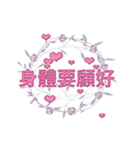 身體要顧好